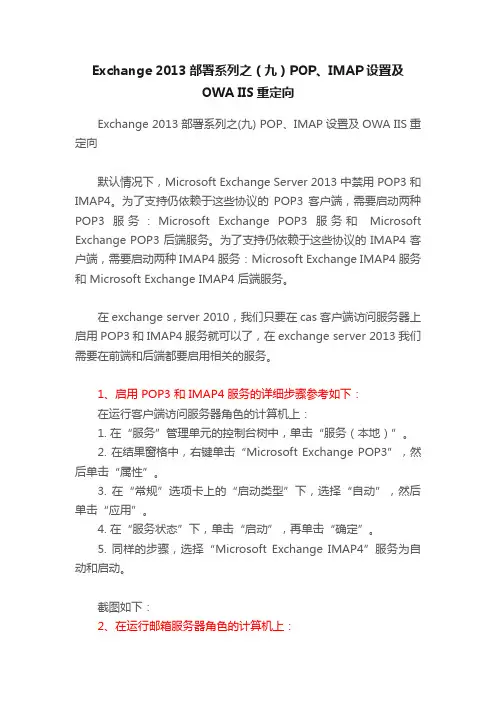 Exchange 2013 部署系列之（九）POP、IMAP 设置及 OWA IIS 重定向

Exchange 2013 部署系列之(九) POP、IMAP 设置及 OWA IIS 重定向

默认情况下，Microsoft Exchange Server 2013 中禁用 POP3 和 IMAP4。为了支持仍依赖于这些协议的 POP3 客户端，需要启动两种 POP3 服务：Microsoft Exchange POP3 服务和 Microsoft Exchange POP3 后端服务。为了支持仍依赖于这些协议的 IMAP4 客户端，需要启动两种 IMAP4 服务：Microsoft Exchange IMAP4 服务和 Microsoft Exchange IMAP4 后端服务。

在 exchange server 2010，我们只要在 cas 客户端访问服务器上启用 POP3 和 IMAP4 服务就可以了，在 exchange server 2013 我们需要在前端和后端都要启用相关的服务。

1、启用 POP3 和 IMAP4 服务的详细步骤参考如下：
在运行客户端访问服务器角色的计算机上：
1. 在“服务”管理单元的控制台树中，单击“服务（本地）”。
2. 在结果窗格中，右键单击“Microsoft Exchange POP3”，然后单击“属性”。
3. 在“常规”选项卡上的“启动类型”下，选择“自动”，然后单击“应用”。
4. 在“服务状态”下，单击“启动”，再单击“确定”。
5. 同样的步骤，选择“Microsoft Exchange IMAP4”服务为自动和启动。

截图如下：
2、在运行邮箱服务器角色的计算机上：